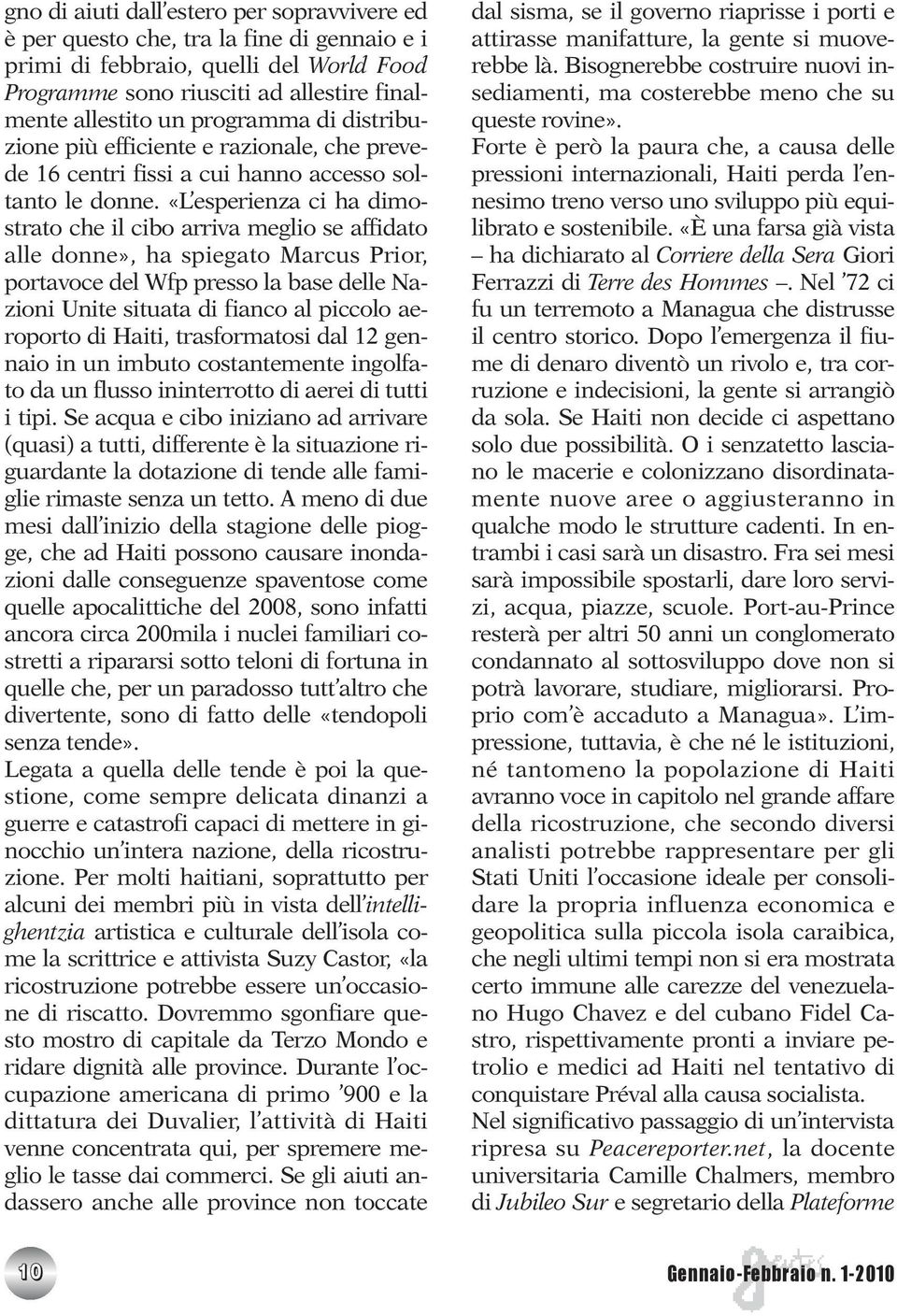 gno di aiuti dall'estero per sopravvivere ed è per questo che, tra la fine di gennaio e i primi di febbraio, quelli del World Food Programme sono riusciti ad allestire finalmente allestito un programma di distribuzione più efficiente e razionale, che prevede 16 centri fissi a cui hanno accesso soltanto le donne. «L'esperienza ci ha dimostrato che il cibo arriva meglio se affidato alle donne», ha spiegato Marcus Prior, portavoce del Wfp presso la base delle Nazioni Unite situata di fianco al piccolo aeroporto di Haiti, trasformatosi dal 12 gennaio in un imbuto costantemente ingolfato da un flusso ininterrotto di aerei di tutti i tipi. Se acqua e cibo iniziano ad arrivare (quasi) a tutti, differente è la situazione riguardante la dotazione di tende alle famiglie rimaste senza un tetto. A meno di due mesi dall'inizio della stagione delle piogge, che ad Haiti possono causare inondazioni dalle conseguenze spaventose come quelle apocalittiche del 2008, sono infatti ancora circa 200mila i nuclei familiari costretti a ripararsi sotto teloni di fortuna in quelle che, per un paradosso tutt'altro che divertente, sono di fatto delle «tendopoli senza tende».
Legata a quella delle tende è poi la questione, come sempre delicata dinanzi a guerre e catastrofi capaci di mettere in ginocchio un'intera nazione, della ricostruzione. Per molti haitiani, soprattutto per alcuni dei membri più in vista dell'intellighentzia artistica e culturale dell'isola come la scrittrice e attivista Suzy Castor, «la ricostruzione potrebbe essere un'occasione di riscatto. Dovremmo sgonfiare questo mostro di capitale da Terzo Mondo e ridare dignità alle province. Durante l'occupazione americana di primo '900 e la dittatura dei Duvalier, l'attività di Haiti venne concentrata qui, per spremere meglio le tasse dai commerci. Se gli aiuti andassero anche alle province non toccate dal sisma, se il governo riaprisse i porti e attirasse manifatture, la gente si muoverebbe là. Bisognerebbe costruire nuovi insediamenti, ma costerebbe meno che su queste rovine».
Forte è però la paura che, a causa delle pressioni internazionali, Haiti perda l'ennesimo treno verso uno sviluppo più equilibrato e sostenibile. «È una farsa già vista – ha dichiarato al Corriere della Sera Giori Ferrazzi di Terre des Hommes –. Nel '72 ci fu un terremoto a Managua che distrusse il centro storico. Dopo l'emergenza il fiume di denaro diventò un rivolo e, tra corruzione e indecisioni, la gente si arrangiò da sola. Se Haiti non decide ci aspettano solo due possibilità. O i senzatetto lasciano le macerie e colonizzano disordinatamente nuove aree o aggiusteranno in qualche modo le strutture cadenti. In entrambi i casi sarà un disastro. Fra sei mesi sarà impossibile spostarli, dare loro servizi, acqua, piazze, scuole. Port-au-Prince resterà per altri 50 anni un conglomerato condannato al sottosviluppo dove non si potrà lavorare, studiare, migliorarsi. Proprio com'è accaduto a Managua». L'impressione, tuttavia, è che né le istituzioni, né tantomeno la popolazione di Haiti avranno voce in capitolo nel grande affare della ricostruzione, che secondo diversi analisti potrebbe rappresentare per gli Stati Uniti l'occasione ideale per consolidare la propria influenza economica e geopolitica sulla piccola isola caraibica, che negli ultimi tempi non si era mostrata certo immune alle carezze del venezuelano Hugo Chavez e del cubano Fidel Castro, rispettivamente pronti a inviare petrolio e medici ad Haiti nel tentativo di conquistare Préval alla causa socialista.
Nel significativo passaggio di un'intervista ripresa su Peacereporter.net, la docente universitaria Camille Chalmers, membro di Jubileo Sur e segretario della Plateforme

10

Gennaio-Febbraio n. 1-2010